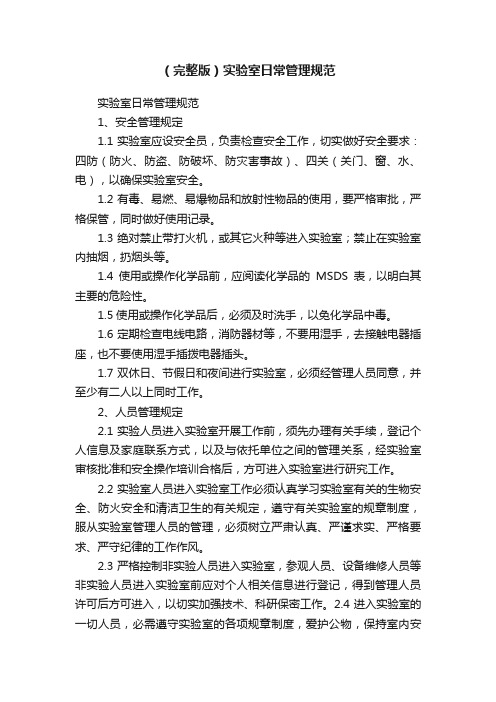 （完整版）实验室日常管理规范

实验室日常管理规范

1、安全管理规定

1.1 实验室应设安全员，负责检查安全工作，切实做好安全要求：四防（防火、防盗、防破坏、防灾害事故）、四关（关门、窗、水、电），以确保实验室安全。

1.2 有毒、易燃、易爆物品和放射性物品的使用，要严格审批，严格保管，同时做好使用记录。

1.3 绝对禁止带打火机，或其它火种等进入实验室；禁止在实验室内抽烟，扔烟头等。

1.4 使用或操作化学品前，应阅读化学品的 MSDS 表，以明白其主要的危险性。

1.5 使用或操作化学品后，必须及时洗手，以免化学品中毒。

1.6 定期检查电线电路，消防器材等，不要用湿手，去接触电器插座，也不要使用湿手插拨电器插头。

1.7 双休日、节假日和夜间进行实验室，必须经管理人员同意，并至少有二人以上同时工作。

2、人员管理规定

2.1 实验人员进入实验室开展工作前，须先办理有关手续，登记个人信息及家庭联系方式，以及与依托单位之间的管理关系，经实验室审核批准和安全操作培训合格后，方可进入实验室进行研究工作。

2.2 实验室人员进入实验室工作必须认真学习实验室有关的生物安全、防火安全和清洁卫生的有关规定，遵守有关实验室的规章制度，服从实验室管理人员的管理，必须树立严肃认真、严谨求实、严格要求、严守纪律的工作作风。

2.3 严格控制非实验人员进入实验室，参观人员、设备维修人员等非实验人员进入实验室前应对个人相关信息进行登记，得到管理人员许可后方可进入，以切实加强技术、科研保密工作。2.4 进入实验室的一切人员，必需遵守实验室的各项规章制度，爱护公物，保持室内安